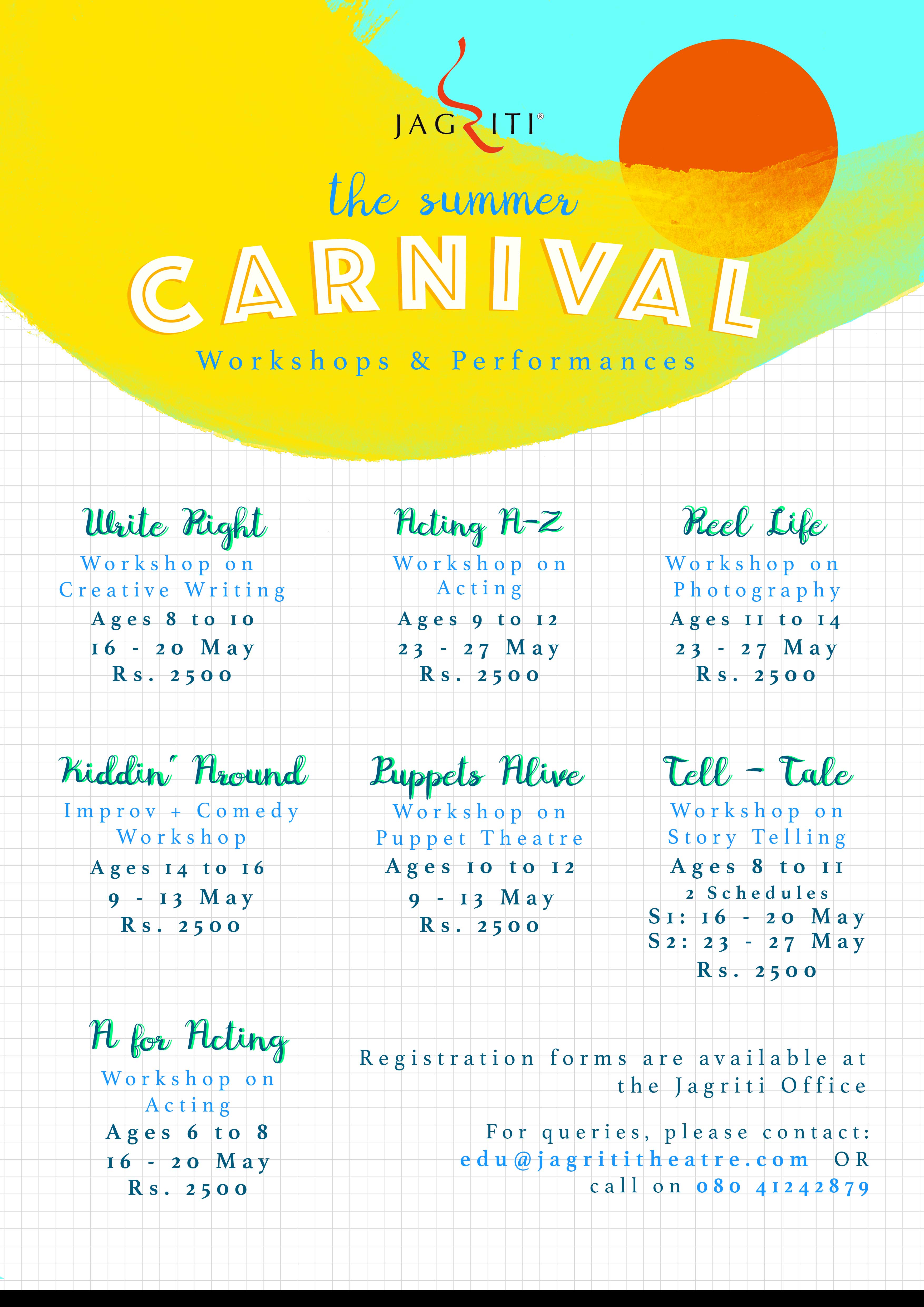 JAGRITI®

the summer
CARNIVAL
Workshops & Performances

Write Right
Workshop on Creative Writing
Ages 8 to 10
16 - 20 May
Rs. 2500

Acting A-Z
Workshop on Acting
Ages 9 to 12
23 - 27 May
Rs. 2500

Reel Life
Workshop on Photography
Ages 11 to 14
23 - 27 May
Rs. 2500

Kiddin' Around
Improv + Comedy Workshop
Ages 14 to 16
9 - 13 May
Rs. 2500

Puppets Alive
Workshop on Puppet Theatre
Ages 10 to 12
9 - 13 May
Rs. 2500

Tell - Tale
Workshop on Story Telling
Ages 8 to 11
2 Schedules
S1: 16 - 20 May
S2: 23 - 27 May
Rs. 2500

A for Acting
Workshop on Acting
Ages 6 to 8
16 - 20 May
Rs. 2500

Registration forms are available at the Jagriti Office

For queries, please contact:
edu@jagrititheatre.com OR
call on 080 41242879